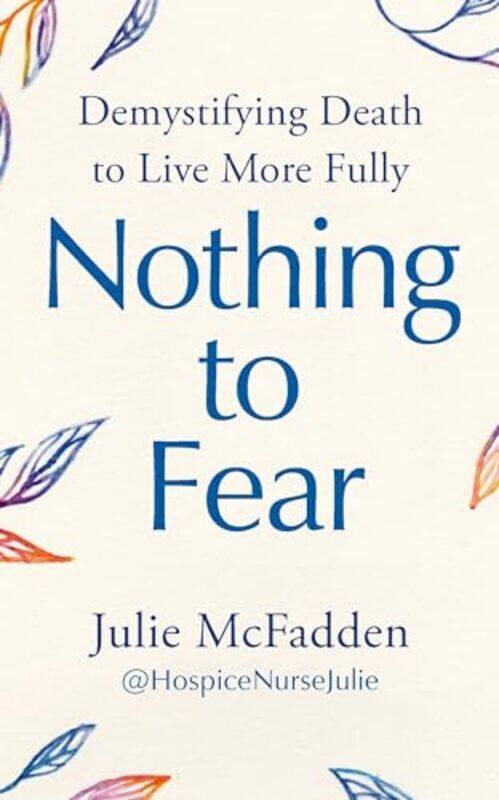 Demystifying Death
to Live More Fully

Nothing
to
Fear

Julie McFadden
@HospiceNurseJulie